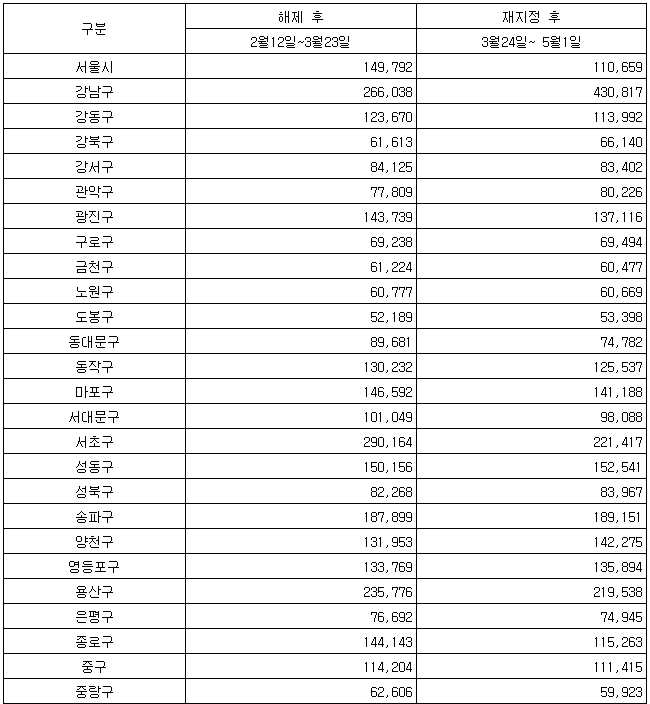 | 구분 | 해제 후 | 재지정 후 |
|---|---|---|
| | 2월12일~3월23일 | 3월24일~ 5월1일 |
| 서울시 | 149,792 | 110,659 |
| 강남구 | 266,038 | 430,817 |
| 강동구 | 123,670 | 113,992 |
| 강북구 | 61,613 | 66,140 |
| 강서구 | 84,125 | 83,402 |
| 관악구 | 77,809 | 80,226 |
| 광진구 | 143,739 | 137,116 |
| 구로구 | 69,238 | 69,494 |
| 금천구 | 61,224 | 60,477 |
| 노원구 | 60,777 | 60,669 |
| 도봉구 | 52,189 | 53,398 |
| 동대문구 | 89,681 | 74,782 |
| 동작구 | 130,232 | 125,537 |
| 마포구 | 146,592 | 141,188 |
| 서대문구 | 101,049 | 98,088 |
| 서초구 | 290,164 | 221,417 |
| 성동구 | 150,156 | 152,541 |
| 성북구 | 82,268 | 83,967 |
| 송파구 | 187,899 | 189,151 |
| 양천구 | 131,953 | 142,275 |
| 영등포구 | 133,769 | 135,894 |
| 용산구 | 235,776 | 219,538 |
| 은평구 | 76,692 | 74,945 |
| 종로구 | 144,143 | 115,263 |
| 중구 | 114,204 | 111,415 |
| 중랑구 | 62,606 | 59,923 |